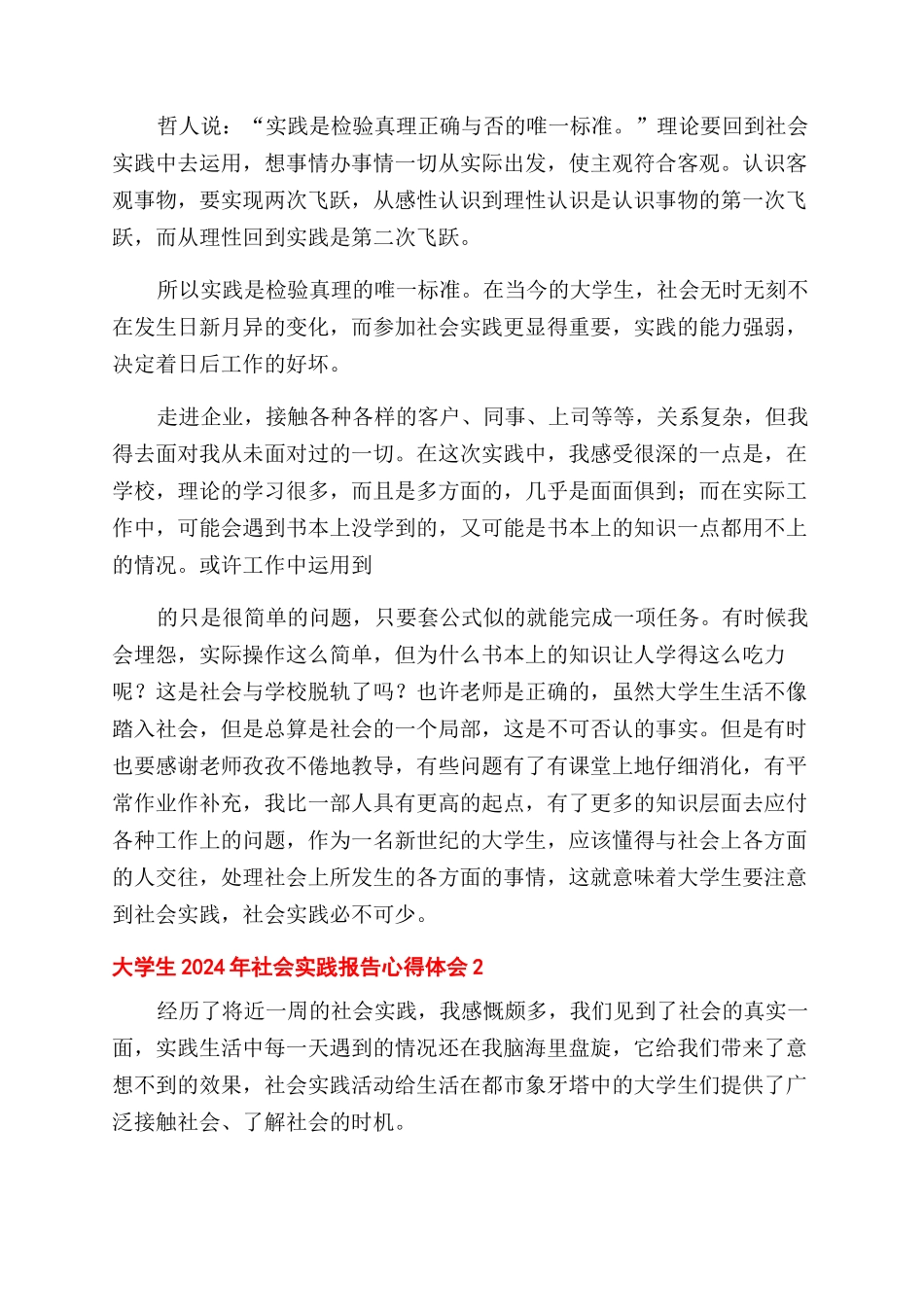 哲人说：“实践是检验真理正确与否的唯一标准。”理论要回到社会实践中去运用，想事情办事情一切从实际出发，使主观符合客观。认识客观事物，要实现两次飞跃，从感性认识到理性认识是认识事物的第一次飞跃，而从理性回到实践是第二次飞跃。

所以实践是检验真理的唯一标准。在当今的大学生，社会无时无刻不在发生日新月异的变化，而参加社会实践更显得重要，实践的能力强弱，决定着日后工作的好坏。

走进企业，接触各种各样的客户、同事、上司等等，关系复杂，但我得去面对我从未面对过的一切。在这次实践中，我感受很深的一点是，在学校，理论的学习很多，而且是多方面的，几乎是面面俱到；而在实际工作中，可能会遇到书本上没学到的，又可能是书本上的知识一点都用不上的情况。或许工作中运用到

的只是很简单的问题，只要套公式似的就能完成一项任务。有时候我会埋怨，实际操作这么简单，但为什么书本上的知识让人学得这么吃力呢？这是社会与学校脱轨了吗？也许老师是正确的，虽然大学生生活不像踏入社会，但是总算是社会的一个局部，这是不可否认的事实。但是有时也要感谢老师孜孜不倦地教导，有些问题有了有课堂上地仔细消化，有平常作业作补充，我比一部人具有更高的起点，有了更多的知识层面去应付各种工作上的问题，作为一名新世纪的大学生，应该懂得与社会上各方面的人交往，处理社会上所发生的各方面的事情，这就意味着大学生要注意到社会实践，社会实践必不可少。

大学生 2024 年社会实践报告心得体会 2

经历了将近一周的社会实践，我感慨颇多，我们见到了社会的真实一面，实践生活中每一天遇到的情况还在我脑海里盘旋，它给我们带来了意想不到的效果，社会实践活动给生活在都市象牙塔中的大学生们提供了广泛接触社会、了解社会的时机。